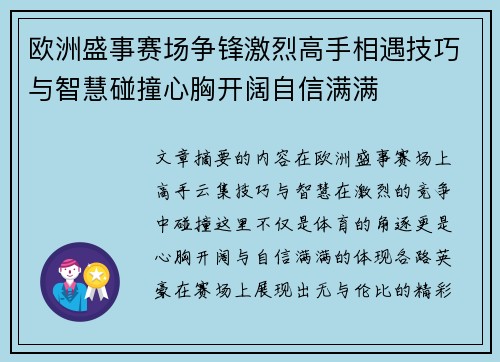 欧洲盛事赛场争锋激烈高手相遇技巧与智慧碰撞心胸开阔自信满满

文章摘要的内容在欧洲盛事赛场上高手云集技巧与智慧在激烈的竞争中碰撞这里不仅是体育的角逐更是心胸开阔与自信满满的体现各路英豪在赛场上展现出无与伦比的精彩